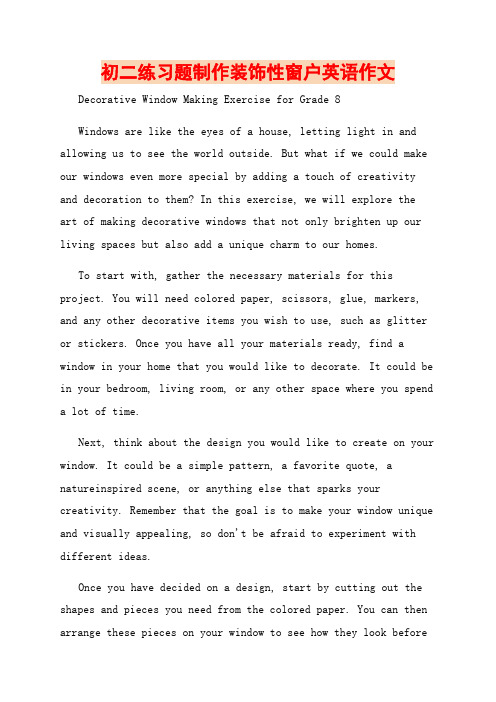 初二练习题制作装饰性窗户英语作文

Decorative Window Making Exercise for Grade 8

Windows are like the eyes of a house, letting light in and allowing us to see the world outside. But what if we could make our windows even more special by adding a touch of creativity and decoration to them? In this exercise, we will explore the art of making decorative windows that not only brighten up our living spaces but also add a unique charm to our homes.

To start with, gather the necessary materials for this project. You will need colored paper, scissors, glue, markers, and any other decorative items you wish to use, such as glitter or stickers. Once you have all your materials ready, find a window in your home that you would like to decorate. It could be in your bedroom, living room, or any other space where you spend a lot of time.

Next, think about the design you would like to create on your window. It could be a simple pattern, a favorite quote, a natureinspired scene, or anything else that sparks your creativity. Remember that the goal is to make your window unique and visually appealing, so don't be afraid to experiment with different ideas.

Once you have decided on a design, start by cutting out the shapes and pieces you need from the colored paper. You can then arrange these pieces on your window to see how they look before